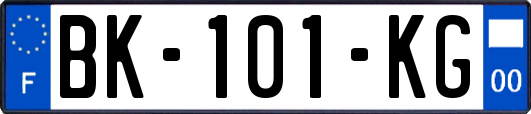 F
BK-101-KG
00